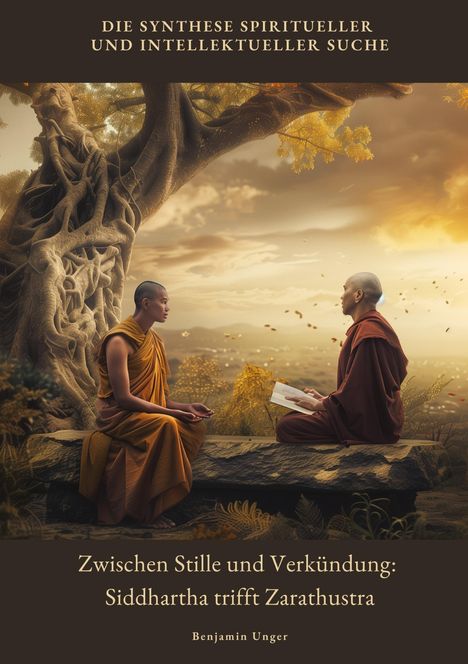 DIE SYNTHESE SPIRITUELLER UND INTELLEKTUELLER SUCHE

Zwischen Stille und Verkündung: Siddhartha trifft Zarathustra

Benjamin Unger